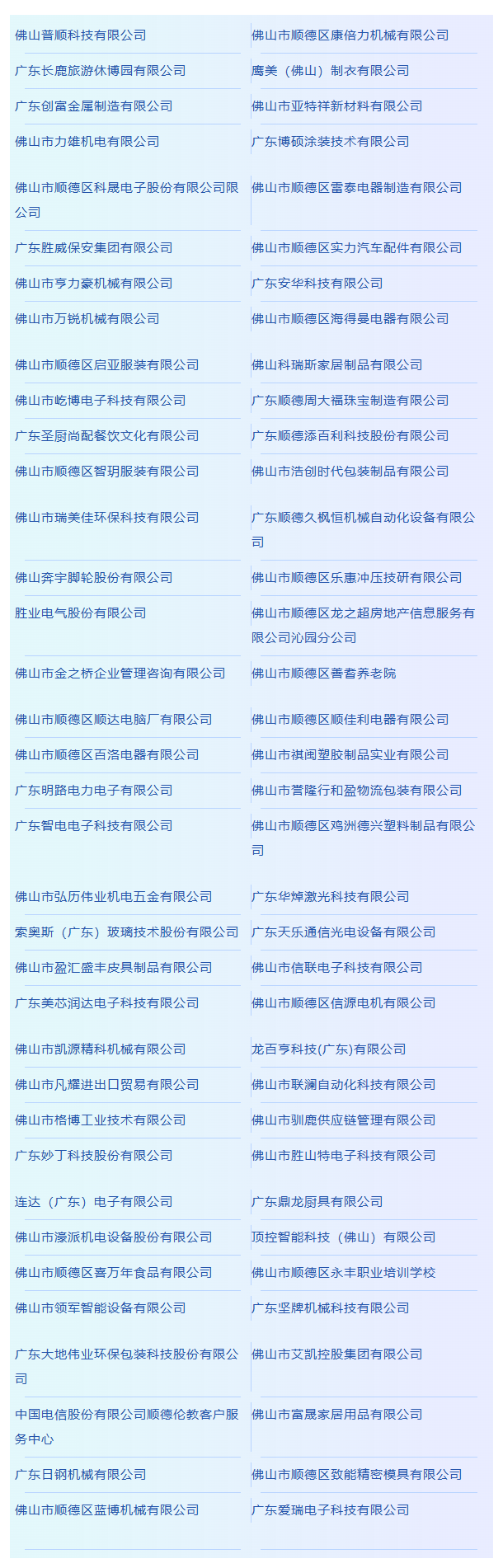 | 佛山普顺科技有限公司 | 佛山市顺德区康倍力机械有限公司 |
|---|---|
| 广东长鹿旅游休博园有限公司 | 鹰美（佛山）制衣有限公司 |
| 广东创富金属制造有限公司 | 佛山市亚特祥新材料有限公司 |
| 佛山市力雄机电有限公司 | 广东博硕涂装技术有限公司 |
| 佛山市顺德区科晟电子股份有限公司限公司 | 佛山市顺德区雷泰电器制造有限公司 |
| 广东胜威保安集团有限公司 | 佛山市顺德区实力汽车配件有限公司 |
| 佛山市亨力豪机械有限公司 | 广东安华科技有限公司 |
| 佛山市万锐机械有限公司 | 佛山市顺德区海得曼电器有限公司 |
| 佛山市顺德区启亚服装有限公司 | 佛山科瑞斯家居制品有限公司 |
| 佛山市屹博电子科技有限公司 | 广东顺德周大福珠宝制造有限公司 |
| 广东圣厨尚配餐饮文化有限公司 | 广东顺德添百利科技股份有限公司 |
| 佛山市顺德区智玥服装有限公司 | 佛山市浩创时代包装制品有限公司 |
| 佛山市瑞美佳环保科技有限公司 | 广东顺德久枫恒机械自动化设备有限公司 |
| 佛山奔宇脚轮股份有限公司 | 佛山市顺德区乐惠冲压技研有限公司 |
| 胜业电气股份有限公司 | 佛山市顺德区龙之超房地产信息服务有限公司沁园分公司 |
| 佛山市金之桥企业管理咨询有限公司 | 佛山市顺德区善耆养老院 |
| 佛山市顺德区顺达电脑厂有限公司 | 佛山市顺德区顺佳利电器有限公司 |
| 佛山市顺德区百洛电器有限公司 | 佛山市祺闽塑胶制品实业有限公司 |
| 广东明路电力电子有限公司 | 佛山市誉隆行和盈物流包装有限公司 |
| 广东智电电子科技有限公司 | 佛山市顺德区鸡洲德兴塑料制品有限公司 |
| 佛山市弘历伟业机电五金有限公司 | 广东华焯激光科技有限公司 |
| 索奥斯（广东）玻璃技术股份有限公司 | 广东天乐通信光电设备有限公司 |
| 佛山市盈汇盛丰皮具制品有限公司 | 佛山市信联电子科技有限公司 |
| 广东美芯润达电子科技有限公司 | 佛山市顺德区信源电机有限公司 |
| 佛山市凯源精科机械有限公司 | 龙百亨科技(广东)有限公司 |
| 佛山市凡耀进出口贸易有限公司 | 佛山市联澜自动化科技有限公司 |
| 佛山市格博工业技术有限公司 | 佛山市驯鹿供应链管理有限公司 |
| 广东妙丁科技股份有限公司 | 佛山市胜山特电子科技有限公司 |
| 连达（广东）电子有限公司 | 广东鼎龙厨具有限公司 |
| 佛山市濠派机电设备股份有限公司 | 顶控智能科技（佛山）有限公司 |
| 佛山市顺德区喜万年食品有限公司 | 佛山市顺德区永丰职业培训学校 |
| 佛山市领军智能设备有限公司 | 广东坚牌机械科技有限公司 |
| 广东大地伟业环保包装科技股份有限公司 | 佛山市艾凯控股集团有限公司 |
| 中国电信股份有限公司顺德伦教客户服务中心 | 佛山市富晟家居用品有限公司 |
| 广东日钢机械有限公司 | 佛山市顺德区致能精密模具有限公司 |
| 佛山市顺德区蓝博机械有限公司 | 广东爱瑞电子科技有限公司 |